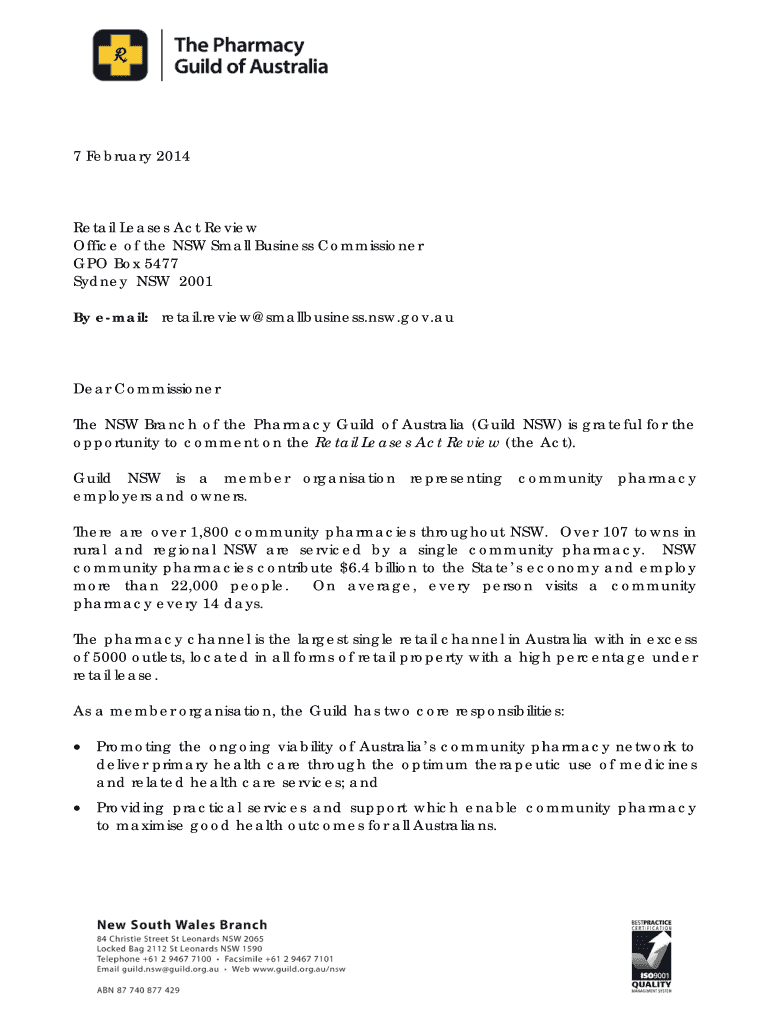 R

The Pharmacy Guild of Australia

7 February 2014

Retail Leases Act Review
Office of the NSW Small Business Commissioner
GPO Box 5477
Sydney NSW 2001

By e-mail: retail.review@smallbusiness.nsw.gov.au

Dear Commissioner

The NSW Branch of the Pharmacy Guild of Australia (Guild NSW) is grateful for the opportunity to comment on the Retail Leases Act Review (the Act).

Guild NSW is a member organisation representing community pharmacy employers and owners.

There are over 1,800 community pharmacies throughout NSW. Over 107 towns in rural and regional NSW are serviced by a single community pharmacy. NSW community pharmacies contribute $6.4 billion to the State's economy and employ more than 22,000 people. On average, every person visits a community pharmacy every 14 days.

The pharmacy channel is the largest single retail channel in Australia with in excess of 5000 outlets, located in all forms of retail property with a high percentage under retail lease.

As a member organisation, the Guild has two core responsibilities:

• Promoting the ongoing viability of Australia's community pharmacy network to deliver primary health care through the optimum therapeutic use of medicines and related health care services; and

• Providing practical services and support which enable community pharmacy to maximise good health outcomes for all Australians.

New South Wales Branch
84 Christie Street St Leonards NSW 2065
Locked Bag 2112 St Leonards NSW 1590
Telephone +61 2 9467 7100 • Facsimile +61 2 9467 7101
Email guild.nsw@guild.org.au • Web www.guild.org.au/nsw

ABN 87 740 877 429

BESTPRACTICE CERTIFICATION
ISO9001
QUALITY
MANAGEMENT SYSTEM